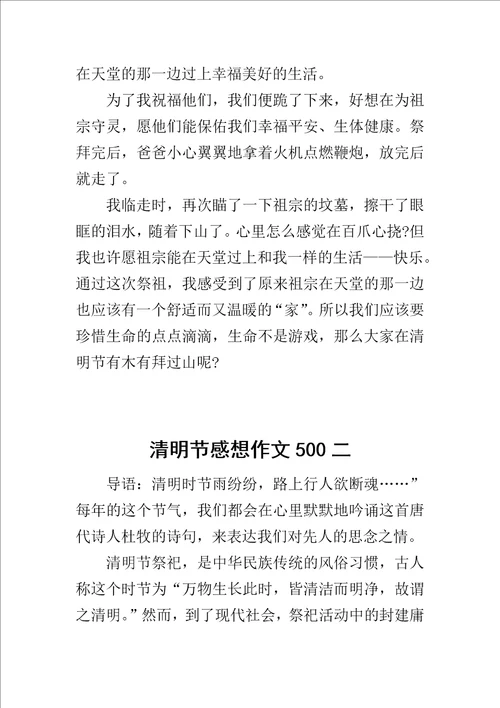 在天堂的那一边过上幸福美好的生活。

为了我祝福他们，我们便跪了下来，好想在为祖宗守灵，愿他们能保佑我们幸福平安、生体健康。祭拜完后，爸爸小心翼翼地拿着火机点燃鞭炮，放完后就走了。

我临走时，再次瞄了一下祖宗的坟墓，擦干了眼眶的泪水，随着下山了。心里怎么感觉在百爪心挠?但我也许愿祖宗能在天堂过上和我一样的生活——快乐。通过这次祭祖，我感受到了原来祖宗在天堂的那一边也应该有一个舒适而又温暖的“家”。所以我们应该要珍惜生命的点点滴滴，生命不是游戏，那么大家在清明节有木有拜过山呢?

清明节感想作文 500 二

导语：清明时节雨纷纷，路上行人欲断魂……”每年的这个节气，我们都会在心里默默地吟诵这首唐代诗人杜牧的诗句，来表达我们对先人的思念之情。

清明节祭祀，是中华民族传统的风俗习惯，古人称这个时节为“万物生长此时，皆清洁而明净，故谓之清明。”然而，到了现代社会，祭祀活动中的封建庸